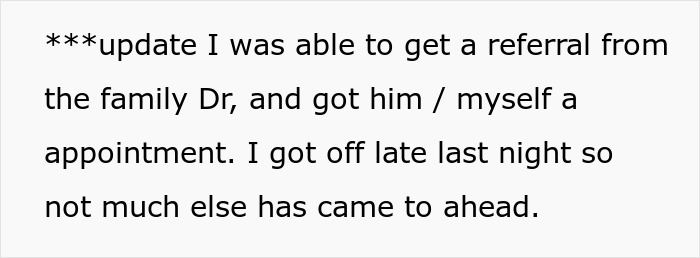 ***update I was able to get a referral from the family Dr, and got him / myself a appointment. I got off late last night so not much else has came to ahead.